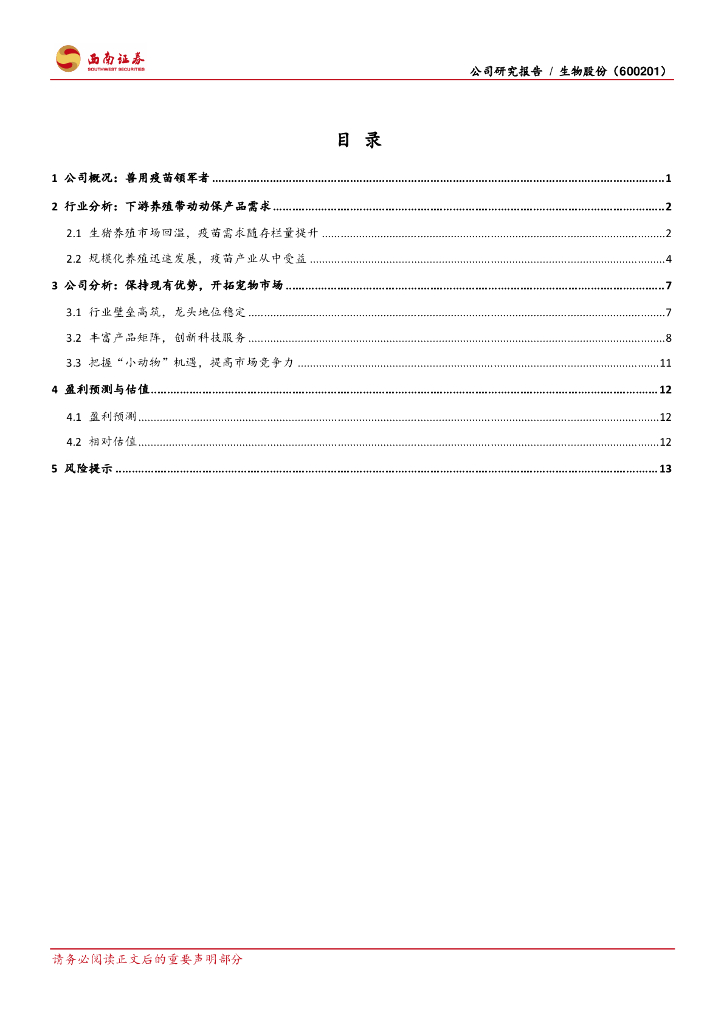 西南证券
SOUTHWEST SECURITIES

公司研究报告 / 生物股份（600201）

目 录

1 公司概况：兽用疫苗领军者 ........ 1

2 行业分析：下游养殖带动动保产品需求 ........ 2

2.1 生猪养殖市场回温，疫苗需求随存栏量提升 ........ 2

2.2 规模化养殖迅速发展，疫苗产业从中受益 ........ 4

3 公司分析：保持现有优势，开拓宠物市场 ........ 7

3.1 行业壁垒高筑，龙头地位稳定 ........ 7

3.2 丰富产品矩阵，创新科技服务 ........ 8

3.3 把握“小动物”机遇，提高市场竞争力 ........ 11

4 盈利预测与估值 ........ 12

4.1 盈利预测 ........ 12

4.2 相对估值 ........ 12

5 风险提示 ........ 13

请务必阅读正文后的重要声明部分